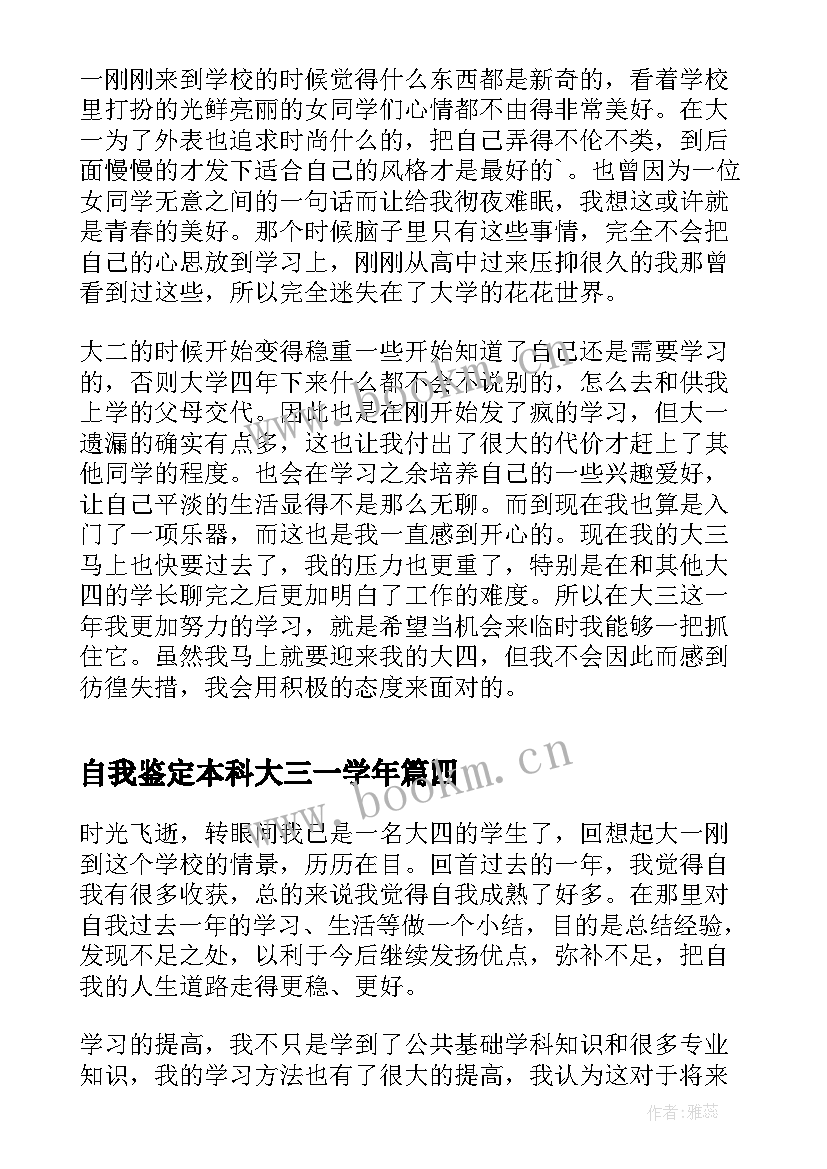 一刚刚来到学校的时候觉得什么东西都是新奇的，看着学校里打扮的光鲜亮丽的女同学们心情都不由得非常美好。在大一为了外表也追求时尚什么的，把自己弄得不伦不类，到后面慢慢的才发下适合自己的风格才是最好的`。也曾因为一位女同学无意之间的一句话而让给我彻夜难眠，我想这或许就是青春的美好。那个时候脑子里只有这些事情，完全不会把自己的心思放到学习上，刚刚从高中过来压抑很久的我那曾看到过这些，所以完全迷失在了大学的花花世界。

大二的时候开始变得稳重一些开始知道了自己还是需要学习的，否则大学四年下来什么都不会不说别的，怎么去和供我上学的父母交代。因此也是在刚开始发了疯的学习，但大一遗漏的确实有点多，这也让我付出了很大的代价才赶上了其他同学的程度。也会在学习之余培养自己的一些兴趣爱好，让自己平淡的生活显得不是那么无聊。而到现在我也算是入门了一项乐器，而这也是我一直感到开心的。现在我的大三马上也快要过去了，我的压力也更重了，特别是在和其他大四的学长聊完之后更加明白了工作的难度。所以在大三这一年我更加努力的学习，就是希望当机会来临时我能够一把抓住它。虽然我马上就要迎来我的大四，但我不会因此而感到彷徨失措，我会用积极的态度来面对的。

自我鉴定本科大三一学年篇四

www.bookm.cn

时光飞逝，转眼间我已是一名大四的学生了，回想起大一刚到这个学校的情景，历历在目。回首过去的一年，我觉得自我有很多收获，总的来说我觉得自我成熟了好多。在那里对自我过去一年的学习、生活等做一个小结，目的是总结经验，发现不足之处，以利于今后继续发扬优点，弥补不足，把自我的人生道路走得更稳、更好。

学习的提高，我不只是学到了公共基础学科知识和很多专业知识，我的学习方法也有了很大的提高，我认为这对于将来

作者：雅蕊